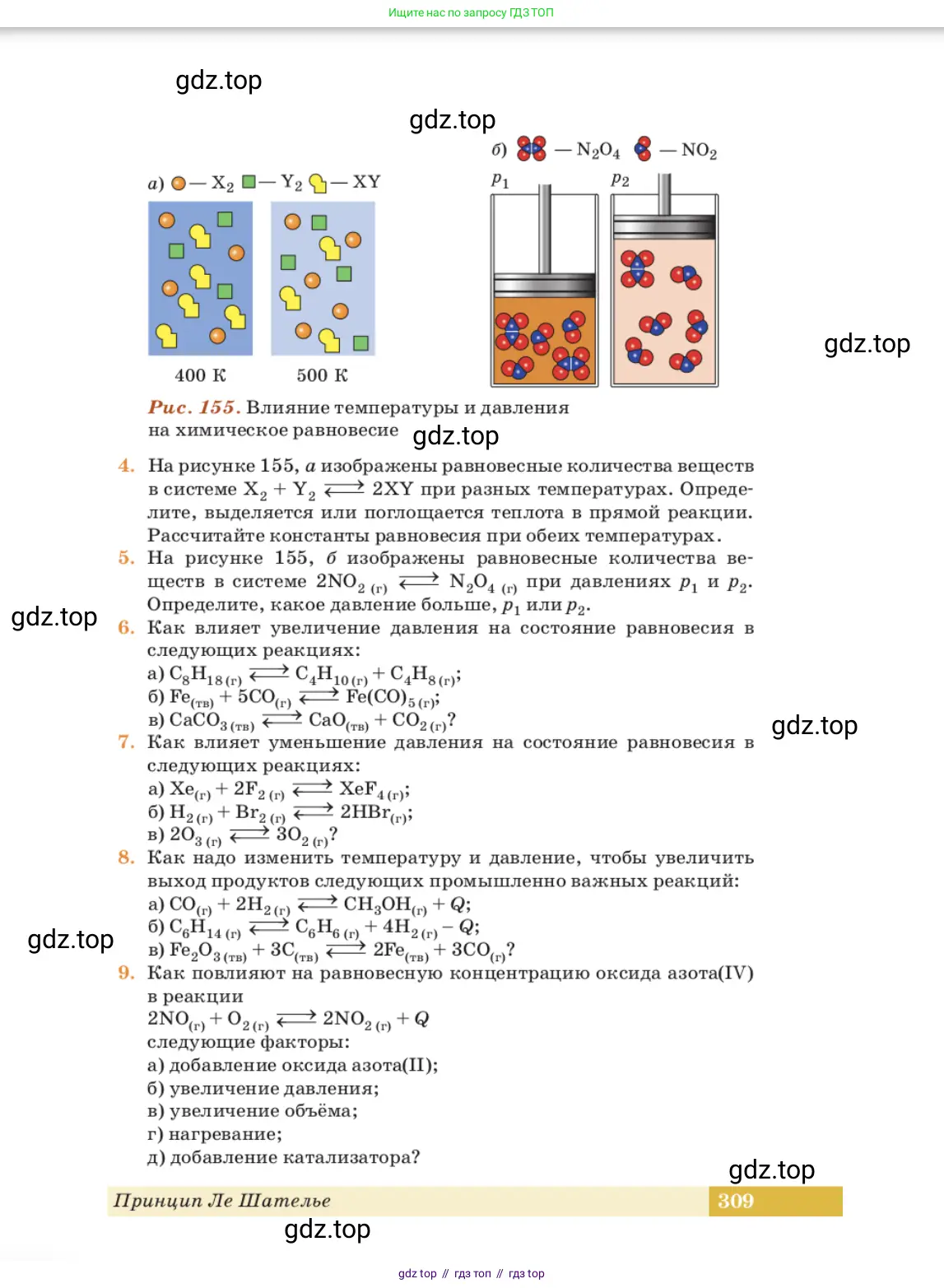 Ищите нас по запросу ГДЗ ТОП

gdz.top

gdz.top

а) — $X_2$ — $Y_2$ — XY

400 К   500 К

б) — $N_2O_4$ — $NO_2$

$p_1$   $p_2$

gdz.top

Рис. 155. Влияние температуры и давления на химическое равновесие

gdz.top

4. На рисунке 155, а изображены равновесные количества веществ в системе $X_2 + Y_2 \rightleftarrows 2XY$ при разных температурах. Определите, выделяется или поглощается теплота в прямой реакции. Рассчитайте константы равновесия при обеих температурах.

5. На рисунке 155, б изображены равновесные количества веществ в системе $2NO_{2\,(г)} \rightleftarrows N_2O_{4\,(г)}$ при давлениях $p_1$ и $p_2$. Определите, какое давление больше, $p_1$ или $p_2$.

gdz.top

6. Как влияет увеличение давления на состояние равновесия в следующих реакциях:
а) $C_8H_{18\,(г)} \rightleftarrows C_4H_{10\,(г)} + C_4H_{8\,(г)}$;
б) $Fe_{(тв)} + 5CO_{(г)} \rightleftarrows Fe(CO)_{5\,(г)}$;
в) $CaCO_{3\,(тв)} \rightleftarrows CaO_{(тв)} + CO_{2\,(г)}$?

gdz.top

7. Как влияет уменьшение давления на состояние равновесия в следующих реакциях:
а) $Xe_{(г)} + 2F_{2\,(г)} \rightleftarrows XeF_{4\,(г)}$;
б) $H_{2\,(г)} + Br_{2\,(г)} \rightleftarrows 2HBr_{(г)}$;
в) $2O_{3\,(г)} \rightleftarrows 3O_{2\,(г)}$?

8. Как надо изменить температуру и давление, чтобы увеличить выход продуктов следующих промышленно важных реакций:
а) $CO_{(г)} + 2H_{2\,(г)} \rightleftarrows CH_3OH_{(г)} + Q$;
б) $C_6H_{14\,(г)} \rightleftarrows C_6H_{6\,(г)} + 4H_{2\,(г)} - Q$;
в) $Fe_2O_{3\,(тв)} + 3C_{(тв)} \rightleftarrows 2Fe_{(тв)} + 3CO_{(г)}$?

gdz.top

9. Как повлияют на равновесную концентрацию оксида азота(IV) в реакции
$2NO_{(г)} + O_{2\,(г)} \rightleftarrows 2NO_{2\,(г)} + Q$
следующие факторы:
а) добавление оксида азота(II);
б) увеличение давления;
в) увеличение объёма;
г) нагревание;
д) добавление катализатора?

gdz.top

Принцип Ле Шателье 309

gdz.top

gdz top // гдз топ // гдз top